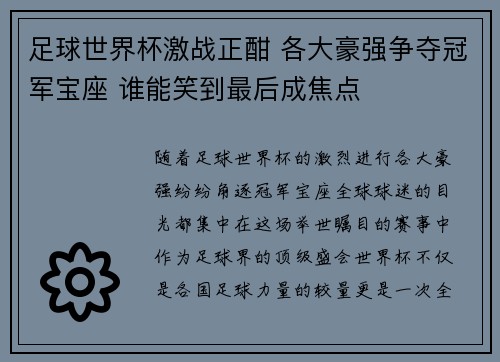 足球世界杯激战正酣 各大豪强争夺冠军宝座 谁能笑到最后成焦点

随着足球世界杯的激烈进行各大豪强纷纷角逐冠军宝座全球球迷的目光都集中在这场举世瞩目的赛事中作为足球界的顶级盛会世界杯不仅是各国足球力量的较量更是一次全